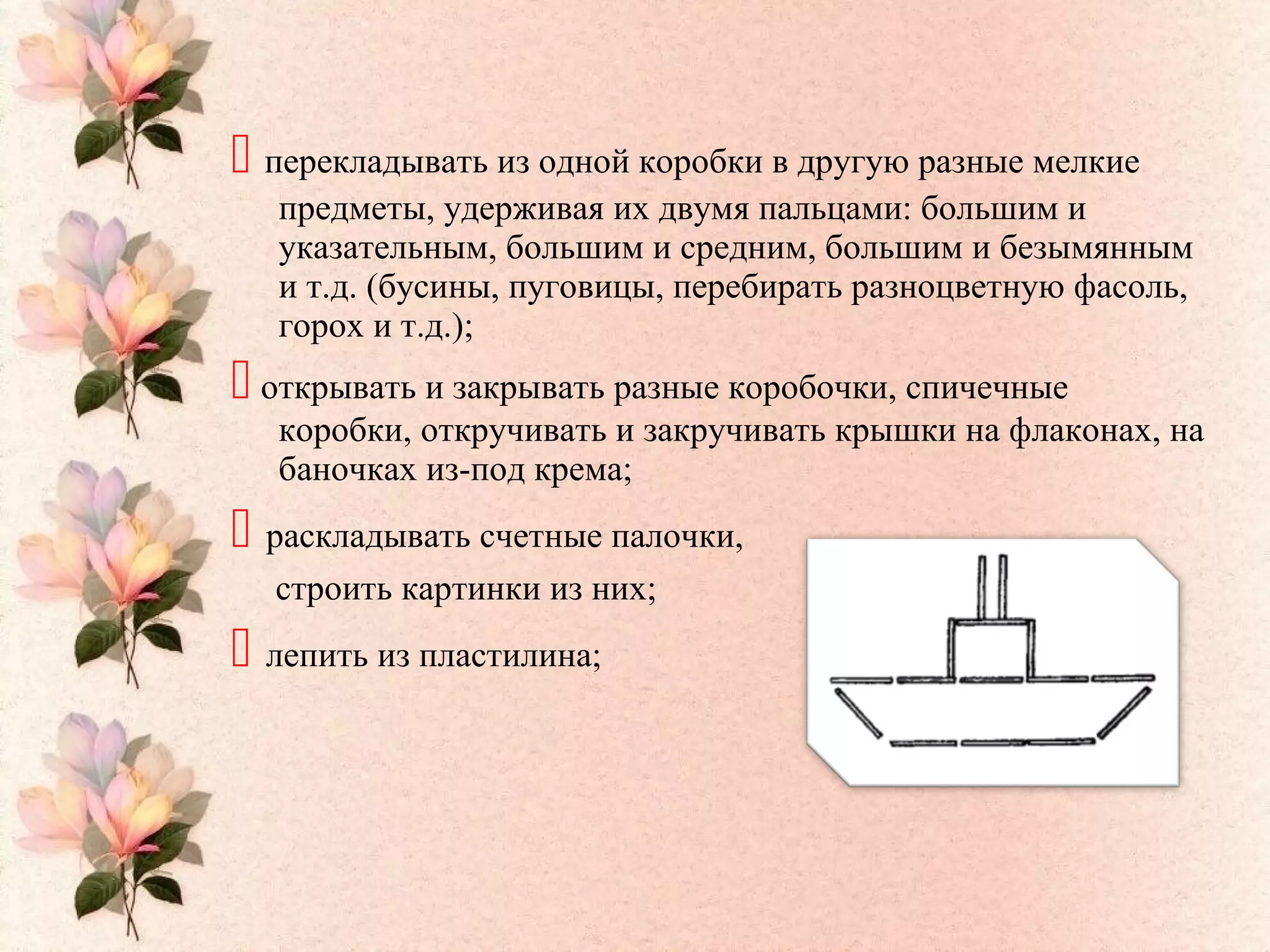 перекладывать из одной коробки в другую разные мелкие предметы, удерживая их двумя пальцами: большим и указательным, большим и средним, большим и безымянным и т.д. (бусины, пуговицы, перебирать разноцветную фасоль, горох и т.д.);

открывать и закрывать разные коробочки, спичечные коробки, откручивать и закручивать крышки на флаконах, на баночках из-под крема;

раскладывать счетные палочки,

строить картинки из них;

лепить из пластилина;